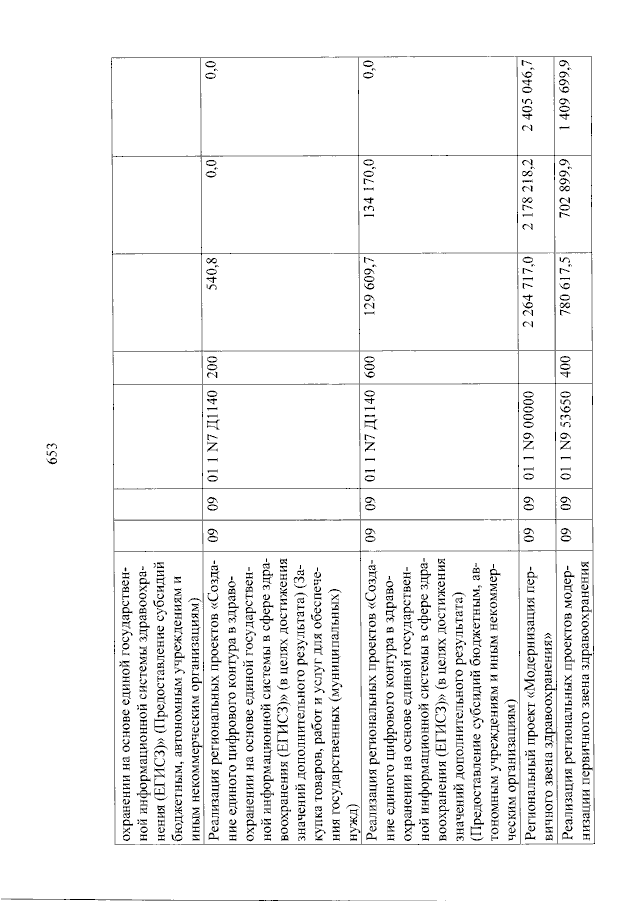 653

| охранении на основе единой государственной информационной системы здравоохранения (ЕГИСЗ)» (Предоставление субсидий бюджетным, автономным учреждениям и иным некоммерческим организациям) | | | | | | | |
|---|---|---|---|---|---|---|---|
| Реализация региональных проектов «Создание единого цифрового контура в здравоохранении на основе единой государственной информационной системы в сфере здравоохранения (ЕГИСЗ)» (в целях достижения значений дополнительного результата) (Закупка товаров, работ и услуг для обеспечения государственных (муниципальных) нужд) | 09 | 09 | 01 1 N7 Д1140 | 200 | 540,8 | 0,0 | 0,0 |
| Реализация региональных проектов «Создание единого цифрового контура в здравоохранении на основе единой государственной информационной системы в сфере здравоохранения (ЕГИСЗ)» (в целях достижения значений дополнительного результата) (Предоставление субсидий бюджетным, автономным учреждениям и иным некоммерческим организациям) | 09 | 09 | 01 1 N7 Д1140 | 600 | 129 609,7 | 134 170,0 | 0,0 |
| Региональный проект «Модернизация первичного звена здравоохранения» | 09 | 09 | 01 1 N9 00000 | | 2 264 717,0 | 2 178 218,2 | 2 405 046,7 |
| Реализация региональных проектов модернизации первичного звена здравоохранения | 09 | 09 | 01 1 N9 53650 | 400 | 780 617,5 | 702 899,9 | 1 409 699,9 |